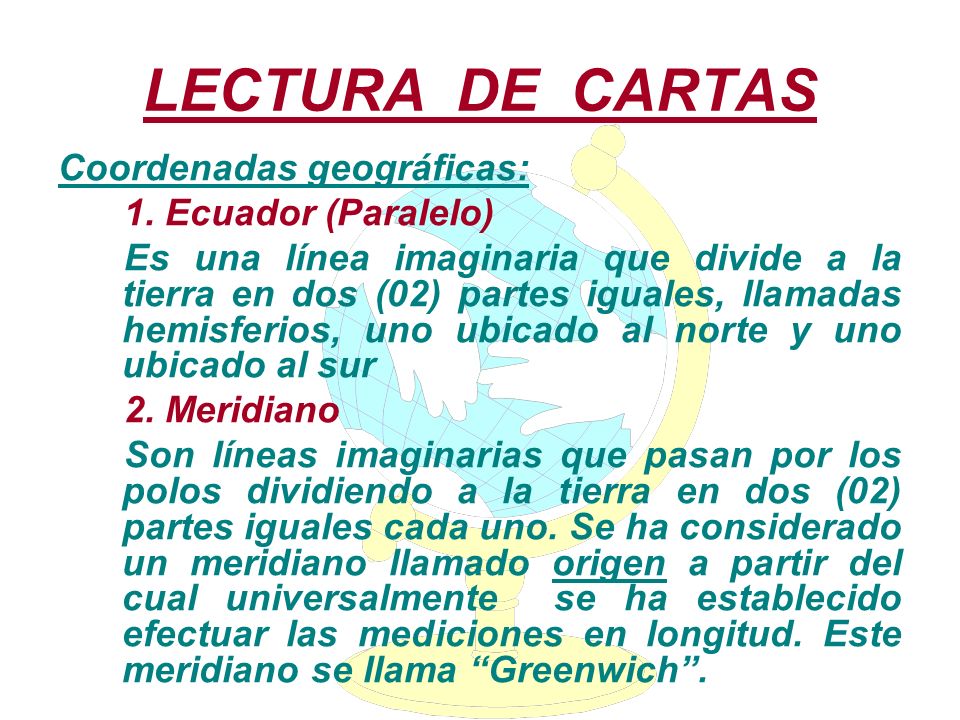 LECTURA DE CARTAS

Coordenadas geográficas:

1. Ecuador (Paralelo)

Es una línea imaginaria que divide a la tierra en dos (02) partes iguales, llamadas hemisferios, uno ubicado al norte y uno ubicado al sur

2. Meridiano

Son líneas imaginarias que pasan por los polos dividiendo a la tierra en dos (02) partes iguales cada uno. Se ha considerado un meridiano llamado origen a partir del cual universalmente se ha establecido efectuar las mediciones en longitud. Este meridiano se llama “Greenwich”.